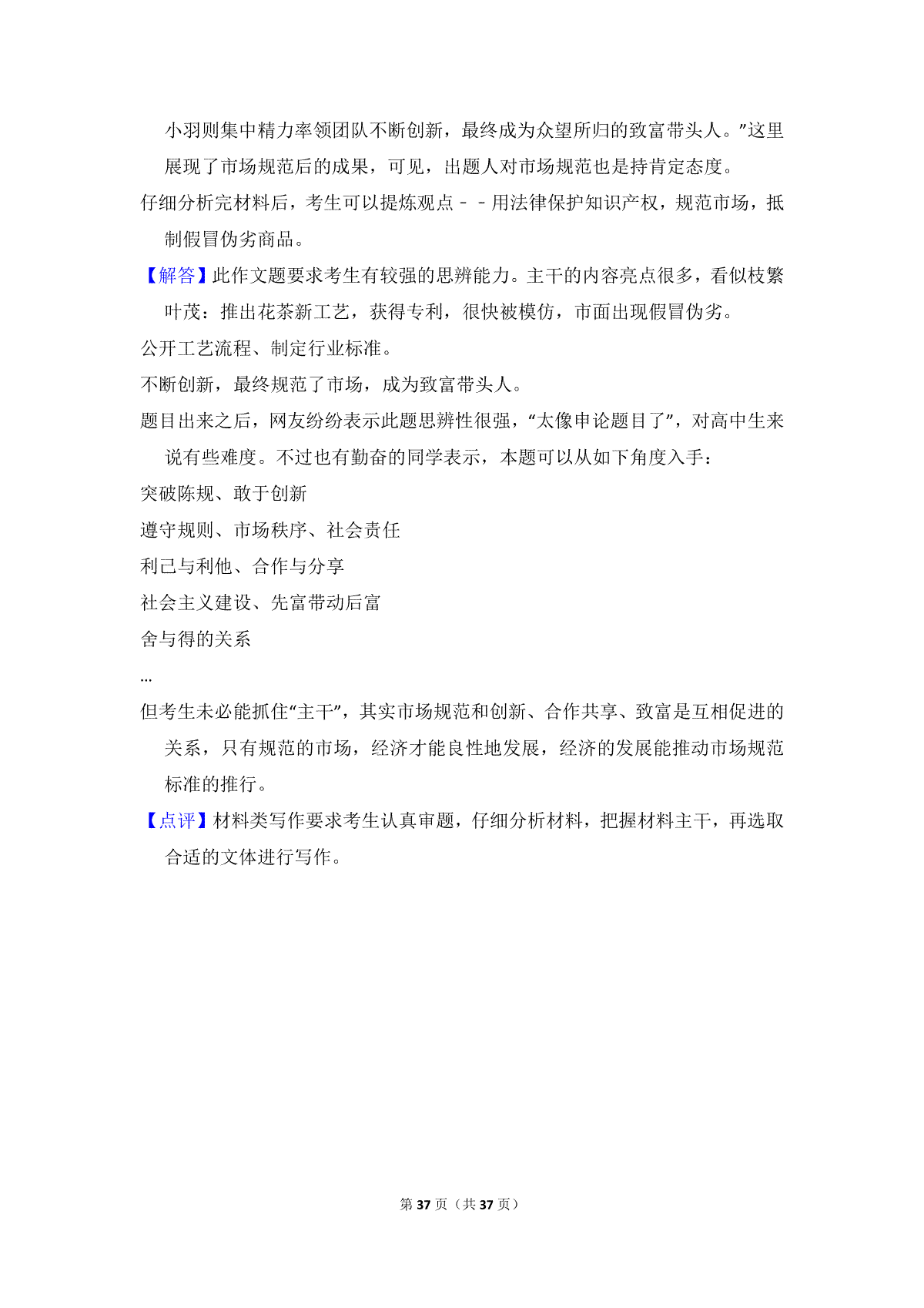 小羽则集中精力率领团队不断创新，最终成为众望所归的致富带头人。”这里展现了市场规范后的成果，可见，出题人对市场规范也是持肯定态度。

仔细分析完材料后，考生可以提炼观点－－用法律保护知识产权，规范市场，抵制假冒伪劣商品。

【解答】此作文题要求考生有较强的思辨能力。主干的内容亮点很多，看似枝繁叶茂：推出花茶新工艺，获得专利，很快被模仿，市面出现假冒伪劣。

公开工艺流程、制定行业标准。

不断创新，最终规范了市场，成为致富带头人。

题目出来之后，网友纷纷表示此题思辨性很强，“太像申论题目了”，对高中生来说有些难度。不过也有勤奋的同学表示，本题可以从如下角度入手：

突破陈规、敢于创新

遵守规则、市场秩序、社会责任

利己与利他、合作与分享

社会主义建设、先富带动后富

舍与得的关系

…

但考生未必能抓住“主干”，其实市场规范和创新、合作共享、致富是互相促进的关系，只有规范的市场，经济才能良性地发展，经济的发展能推动市场规范标准的推行。

【点评】材料类写作要求考生认真审题，仔细分析材料，把握材料主干，再选取合适的文体进行写作。

第 37 页（共 37 页）